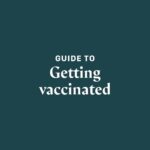 GUIDE TO
Getting vaccinated